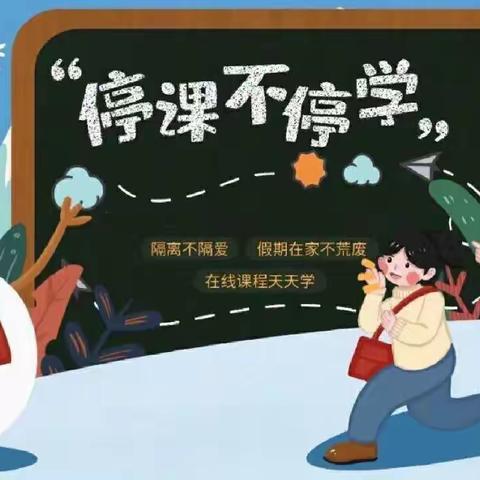 “停课不停学”

隔离不隔爱　假期在家不荒废

在线课程天天学